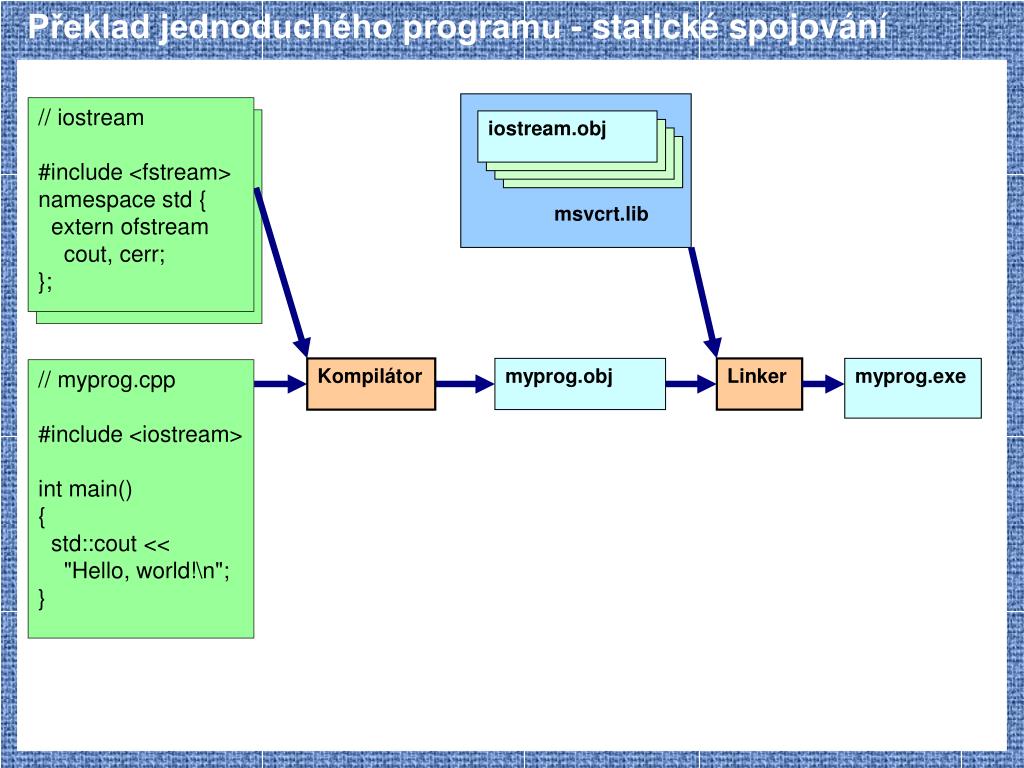 Překlad jednoduchého programu - statické spojování

// iostream

#include <fstream>
namespace std {
extern ofstream
cout, cerr;
};

iostream.obj

msvcrt.lib

// myprog.cpp

#include <iostream>

int main()
{
std::cout <<
"Hello, world!\n";
}

Kompilátor

myprog.obj

Linker

myprog.exe